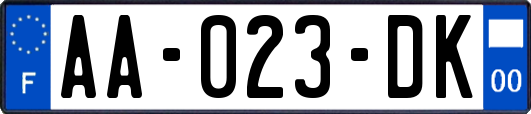 F

AA-023-DK

00